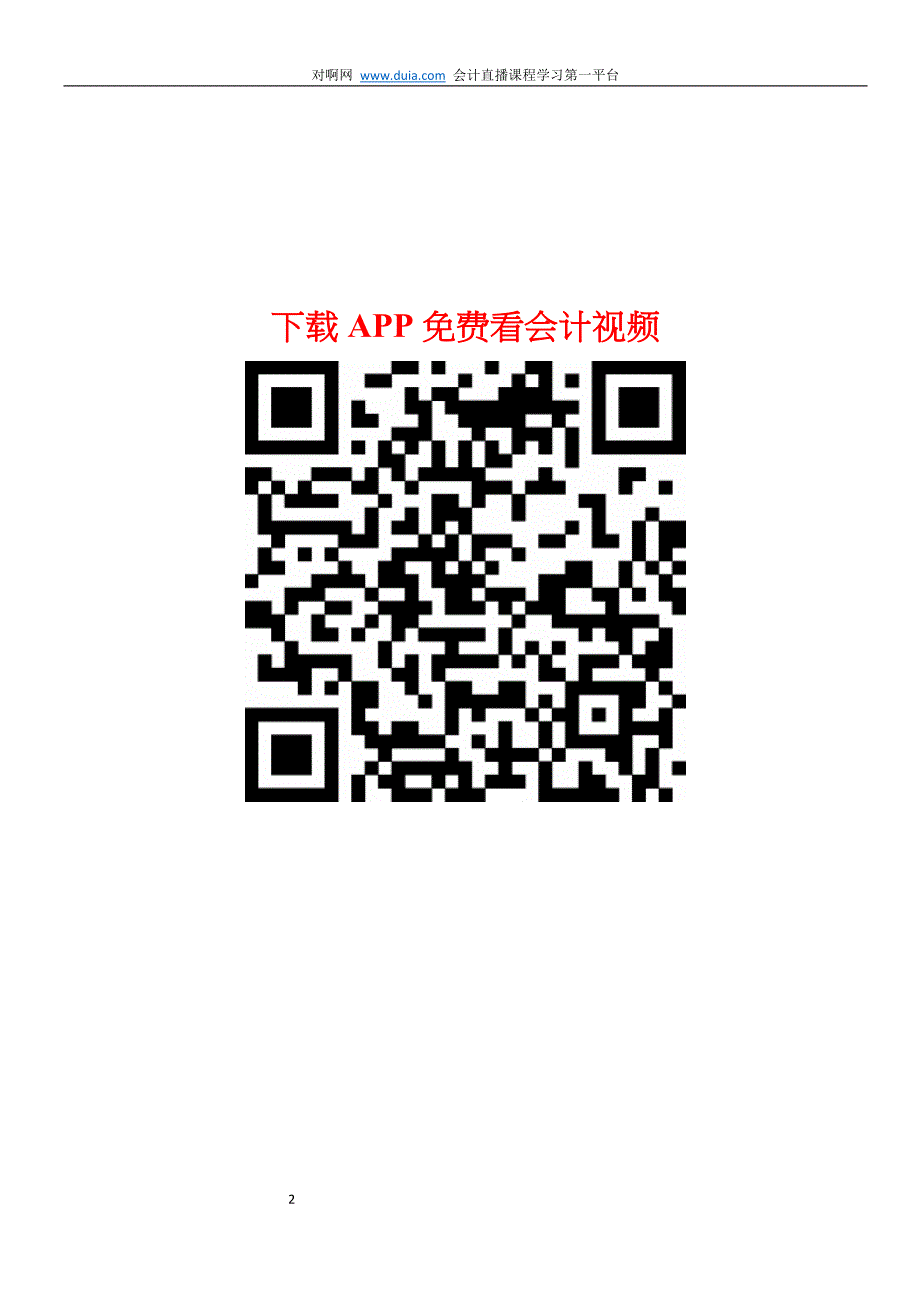 对啊网 www.duia.com 会计直播课程学习第一平台

下载 APP 免费看会计视频

2